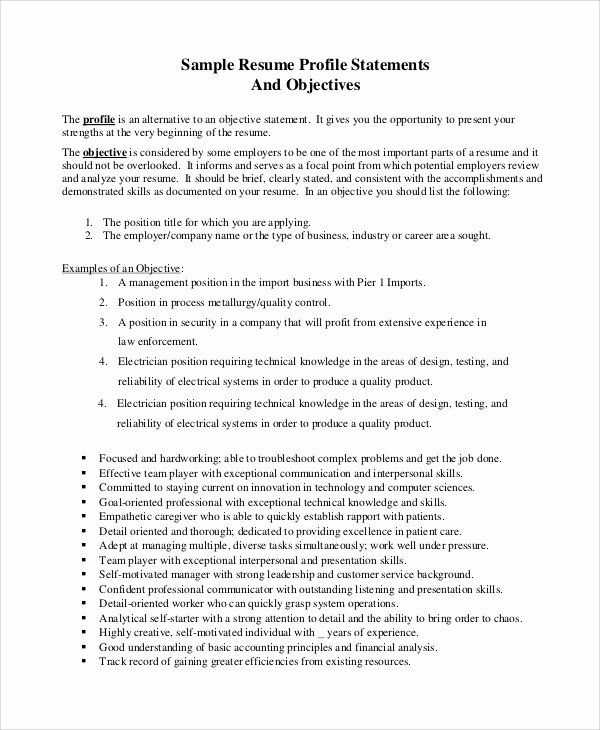 Sample Resume Profile Statements
And Objectives

The profile is an alternative to an objective statement. It gives you the opportunity to present your strengths at the very beginning of the resume.

The objective is considered by some employers to be one of the most important parts of a resume and it should not be overlooked. It informs and serves as a focal point from which potential employers review and analyze your resume. It should be brief, clearly stated, and consistent with the accomplishments and demonstrated skills as documented on your resume. In an objective you should list the following:

1. The position title for which you are applying.
2. The employer/company name or the type of business, industry or career area sought.

Examples of an Objective:
1. A management position in the import business with Pier 1 Imports.
2. Position in process metallurgy/quality control.
3. A position in security in a company that will profit from extensive experience in law enforcement.
4. Electrician position requiring technical knowledge in the areas of design, testing, and reliability of electrical systems in order to produce a quality product.
4. Electrician position requiring technical knowledge in the areas of design, testing, and reliability of electrical systems in order to produce a quality product.

▪ Focused and hardworking; able to troubleshoot complex problems and get the job done.
▪ Effective team player with exceptional communication and interpersonal skills.
▪ Committed to staying current on innovation in technology and computer sciences.
▪ Goal-oriented professional with exceptional technical knowledge and skills.
▪ Empathetic caregiver who is able to quickly establish rapport with patients.
▪ Detail oriented and thorough; dedicated to providing excellence in patient care.
▪ Adept at managing multiple, diverse tasks simultaneously; work well under pressure.
▪ Team player with exceptional interpersonal and presentation skills.
▪ Self-motivated manager with strong leadership and customer service background.
▪ Confident professional communicator with outstanding listening and presentation skills.
▪ Detail-oriented worker who can quickly grasp system operations.
▪ Analytical self-starter with a strong attention to detail and the ability to bring order to chaos.
▪ Highly creative, self-motivated individual with _ years of experience.
▪ Good understanding of basic accounting principles and financial analysis.
▪ Track record of gaining greater efficiencies from existing resources.